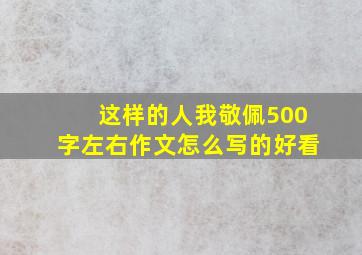 这样的人我敬佩500字左右作文怎么写的好看